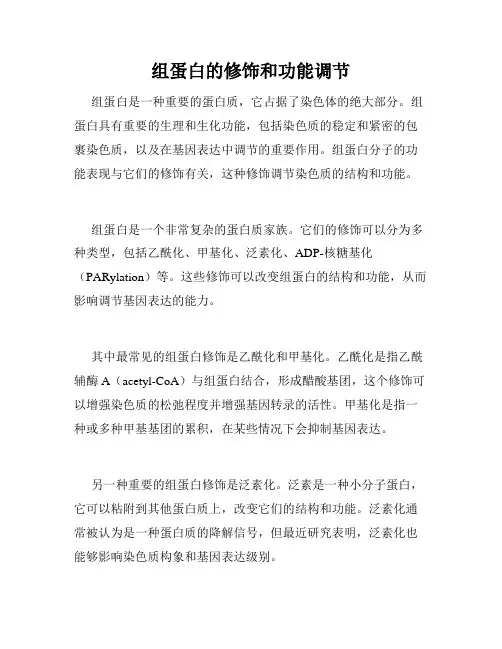 组蛋白的修饰和功能调节

组蛋白是一种重要的蛋白质，它占据了染色体的绝大部分。组蛋白具有重要的生理和生化功能，包括染色质的稳定和紧密的包裹染色质，以及在基因表达中调节的重要作用。组蛋白分子的功能表现与它们的修饰有关，这种修饰调节染色质的结构和功能。

组蛋白是一个非常复杂的蛋白质家族。它们的修饰可以分为多种类型，包括乙酰化、甲基化、泛素化、ADP-核糖基化（PARylation）等。这些修饰可以改变组蛋白的结构和功能，从而影响调节基因表达的能力。

其中最常见的组蛋白修饰是乙酰化和甲基化。乙酰化是指乙酰辅酶 A（acetyl-CoA）与组蛋白结合，形成醋酸基团，这个修饰可以增强染色质的松弛程度并增强基因转录的活性。甲基化是指一种或多种甲基基团的累积，在某些情况下会抑制基因表达。

另一种重要的组蛋白修饰是泛素化。泛素是一种小分子蛋白，它可以粘附到其他蛋白质上，改变它们的结构和功能。泛素化通常被认为是一种蛋白质的降解信号，但最近研究表明，泛素化也能够影响染色质构象和基因表达级别。